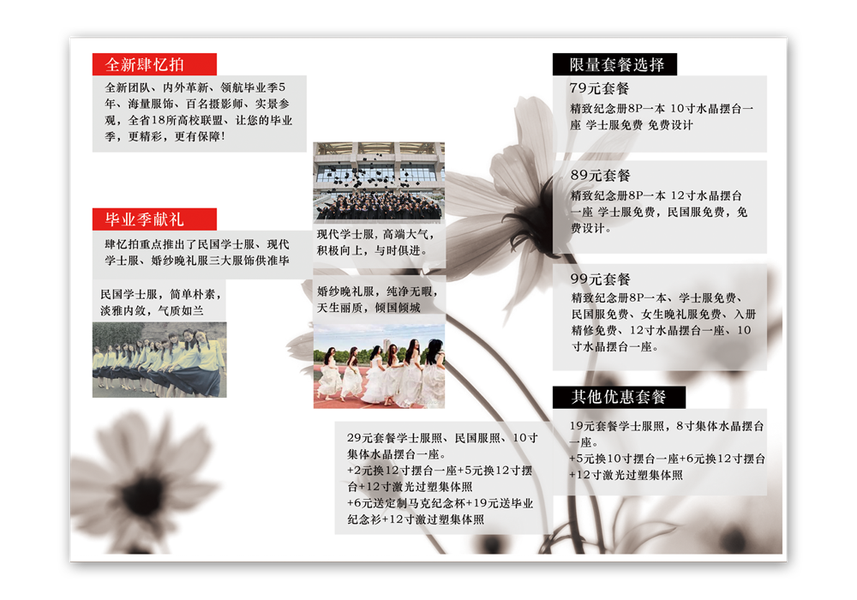 全新肆忆拍

全新团队、内外革新、领航毕业季5年、海量服饰、百名摄影师、实景参观，全省18所高校联盟、让您的毕业季，更精彩，更有保障！

毕业季献礼

肆忆拍重点推出了民国学士服、现代学士服、婚纱晚礼服三大服饰供准毕

民国学士服，简单朴素，淡雅内敛，气质如兰

现代学士服，高端大气，积极向上，与时俱进。

婚纱晚礼服，纯净无暇，天生丽质，倾国倾城

29元套餐学士服照、民国服照、10寸集体水晶摆台一座。
+2元换12寸摆台一座+5元换12寸摆台+12寸激光过塑集体照
+6元送定制马克纪念杯+19元送毕业纪念衫+12寸激过塑集体照

限量套餐选择

79元套餐

精致纪念册8P一本 10寸水晶摆台一座 学士服免费 免费设计

89元套餐

精致纪念册8P一本 12寸水晶摆台一座 学士服免费，民国服免费，免费设计。

99元套餐

精致纪念册8P一本、学士服免费、民国服免费、女生晚礼服免费、入册精修免费、12寸水晶摆台一座、10寸水晶摆台一座。

其他优惠套餐

19元套餐学士服照，8寸集体水晶摆台一座。
+5元换10寸摆台一座+6元换12寸摆台+12寸激光过塑集体照